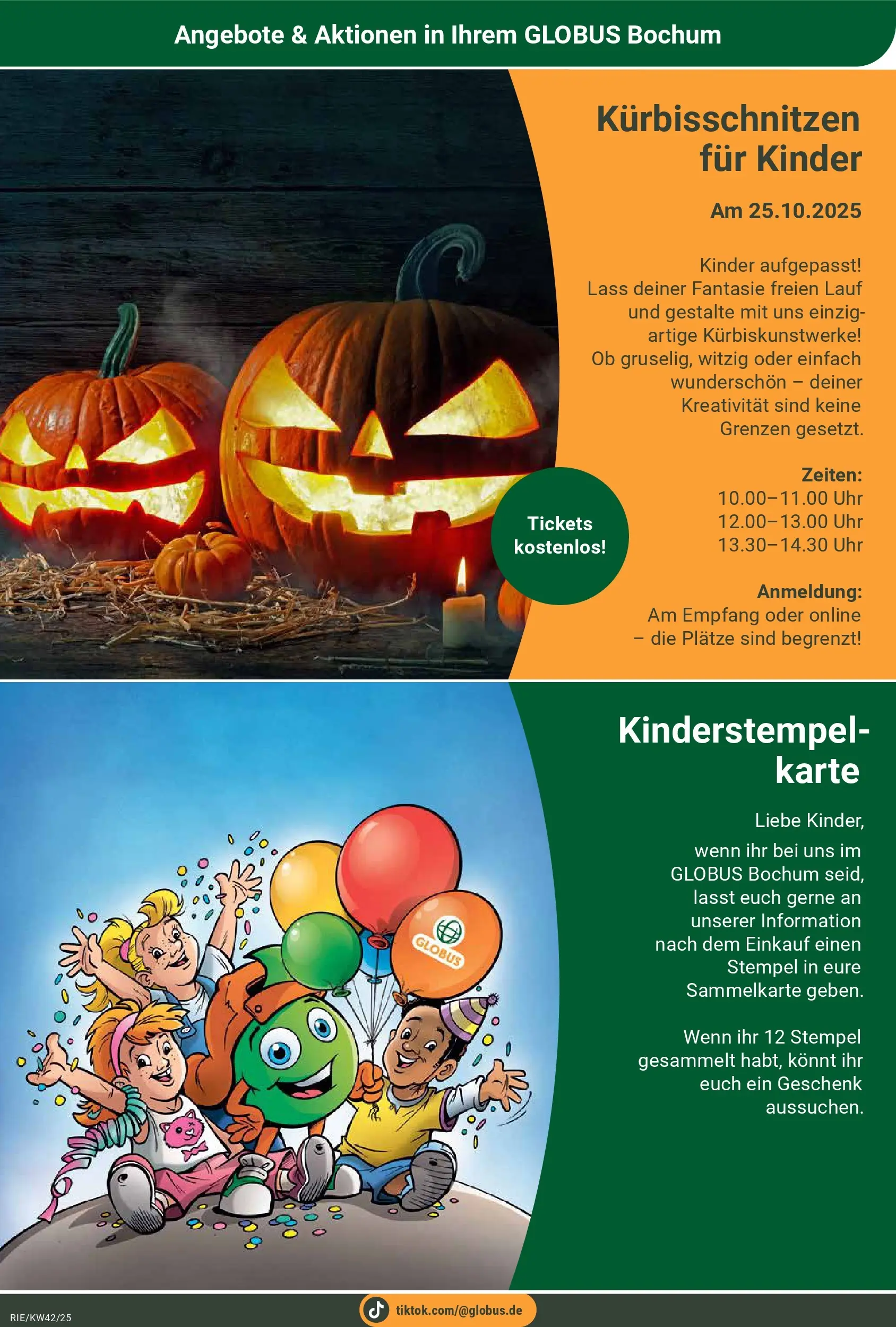 Angebote & Aktionen in Ihrem GLOBUS Bochum

Kürbisschnitzen für Kinder

Am 25.10.2025

Kinder aufgepasst! Lass deiner Fantasie freien Lauf und gestalte mit uns einzigartige Kürbiskunstwerke! Ob gruselig, witzig oder einfach wunderschön – deiner Kreativität sind keine Grenzen gesetzt.

Zeiten:
10.00–11.00 Uhr
12.00–13.00 Uhr
13.30–14.30 Uhr

Anmeldung:
Am Empfang oder online – die Plätze sind begrenzt!

Tickets kostenlos!

Kinderstempelkarte

Liebe Kinder,

wenn ihr bei uns im GLOBUS Bochum seid, lasst euch gerne an unserer Information nach dem Einkauf einen Stempel in eure Sammelkarte geben.

Wenn ihr 12 Stempel gesammelt habt, könnt ihr euch ein Geschenk aussuchen.

GLOBUS

RIE/KW42/25

tiktok.com/@globus.de